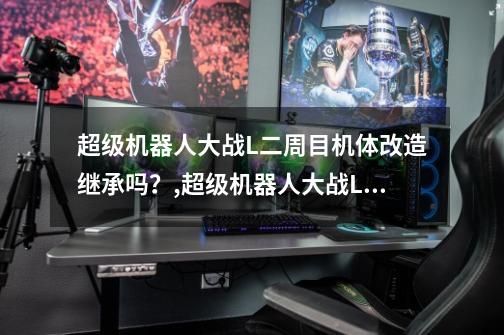 超级机器人大战L二周目机体改造继承吗？,超级机器人大战L…